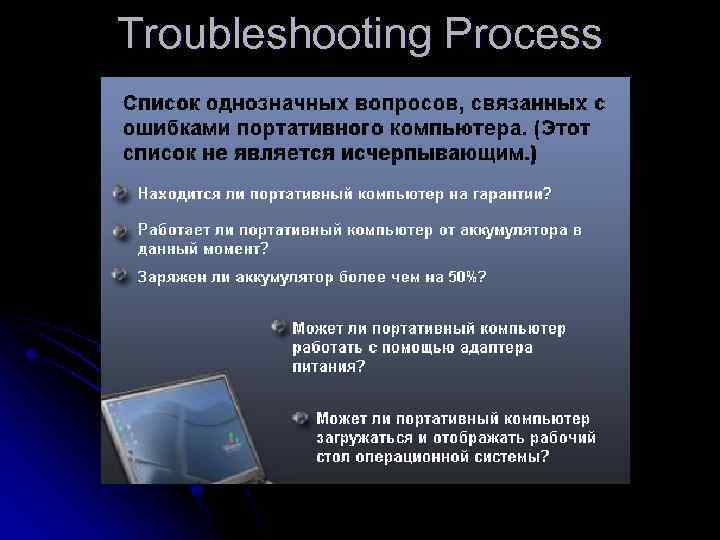 Troubleshooting Process

Список однозначных вопросов, связанных с ошибками портативного компьютера. (Этот список не является исчерпывающим.)

Находится ли портативный компьютер на гарантии?

Работает ли портативный компьютер от аккумулятора в данный момент?

Заряжен ли аккумулятор более чем на 50%?

Может ли портативный компьютер работать с помощью адаптера питания?

Может ли портативный компьютер загружаться и отображать рабочий стол операционной системы?